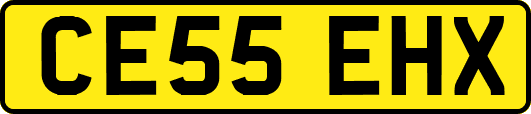 CE55 EHX